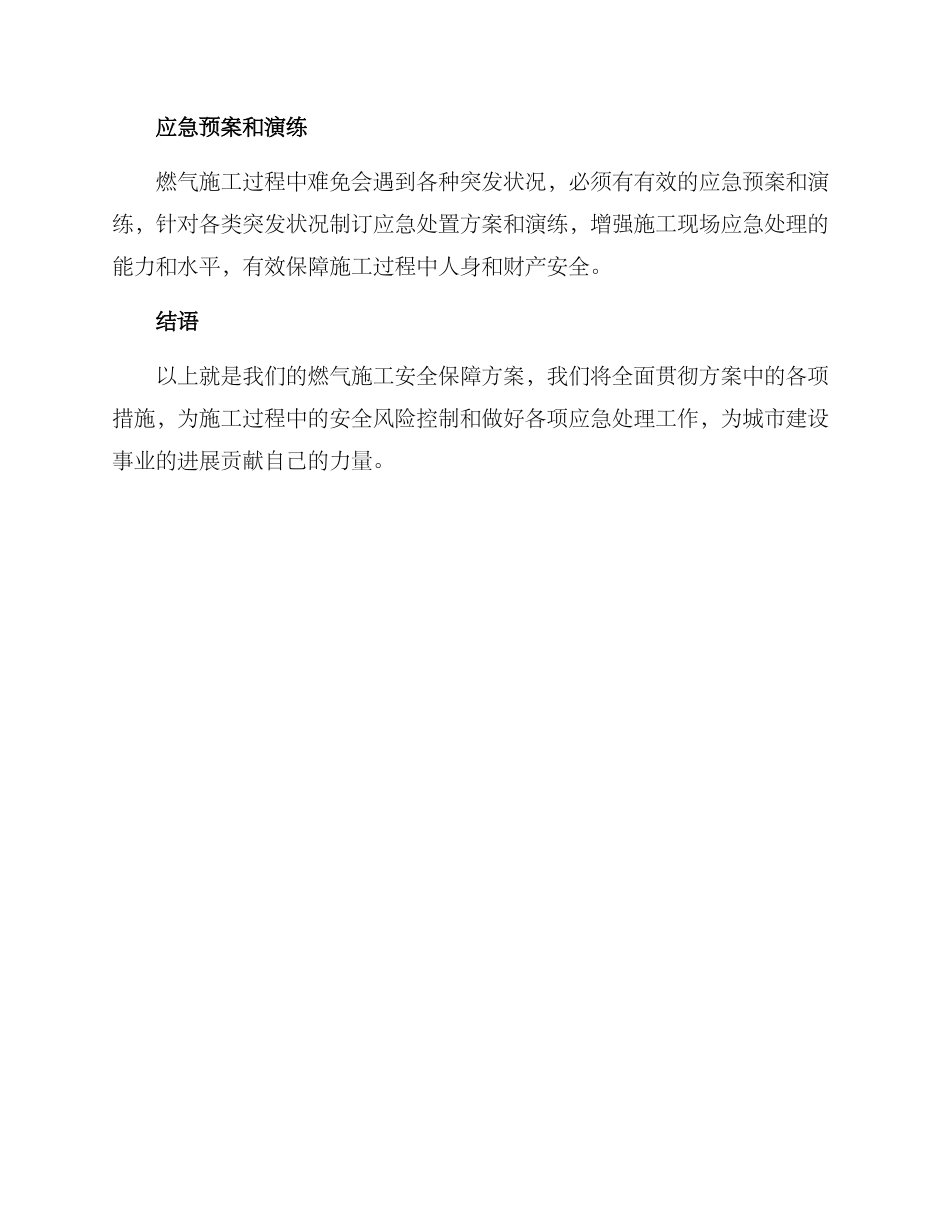 应急预案和演练

燃气施工过程中难免会遇到各种突发状况，必须有有效的应急预案和演练，针对各类突发状况制订应急处置方案和演练，增强施工现场应急处理的能力和水平，有效保障施工过程中人身和财产安全。

结语

以上就是我们的燃气施工安全保障方案，我们将全面贯彻方案中的各项措施，为施工过程中的安全风险控制和做好各项应急处理工作，为城市建设事业的进展贡献自己的力量。